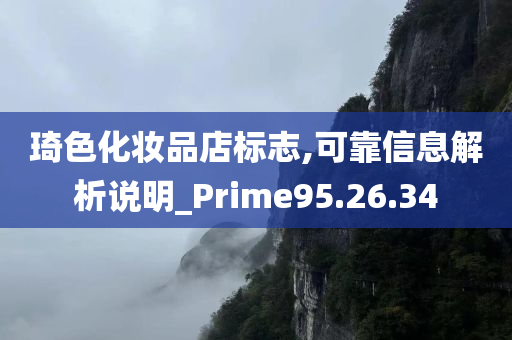 琦色化妆品店标志,可靠信息解析说明_Prime95.26.34